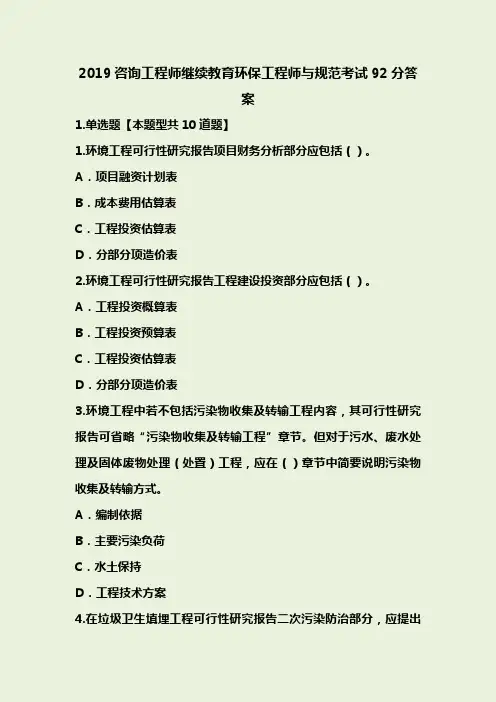 2019 咨询工程师继续教育环保工程师与规范考试 92 分答案

1.单选题【本题型共 10 道题】

1.环境工程可行性研究报告项目财务分析部分应包括（ ）。

A．项目融资计划表

B．成本费用估算表

C．工程投资估算表

D．分部分项造价表

2.环境工程可行性研究报告工程建设投资部分应包括（ ）。

A．工程投资概算表

B．工程投资预算表

C．工程投资估算表

D．分部分项造价表

3.环境工程中若不包括污染物收集及转输工程内容，其可行性研究报告可省略“污染物收集及转输工程”章节。但对于污水、废水处理及固体废物处理（处置）工程，应在（ ）章节中简要说明污染物收集及转输方式。

A．编制依据

B．主要污染负荷

C．水土保持

D．工程技术方案

4.在垃圾卫生填埋工程可行性研究报告二次污染防治部分，应提出